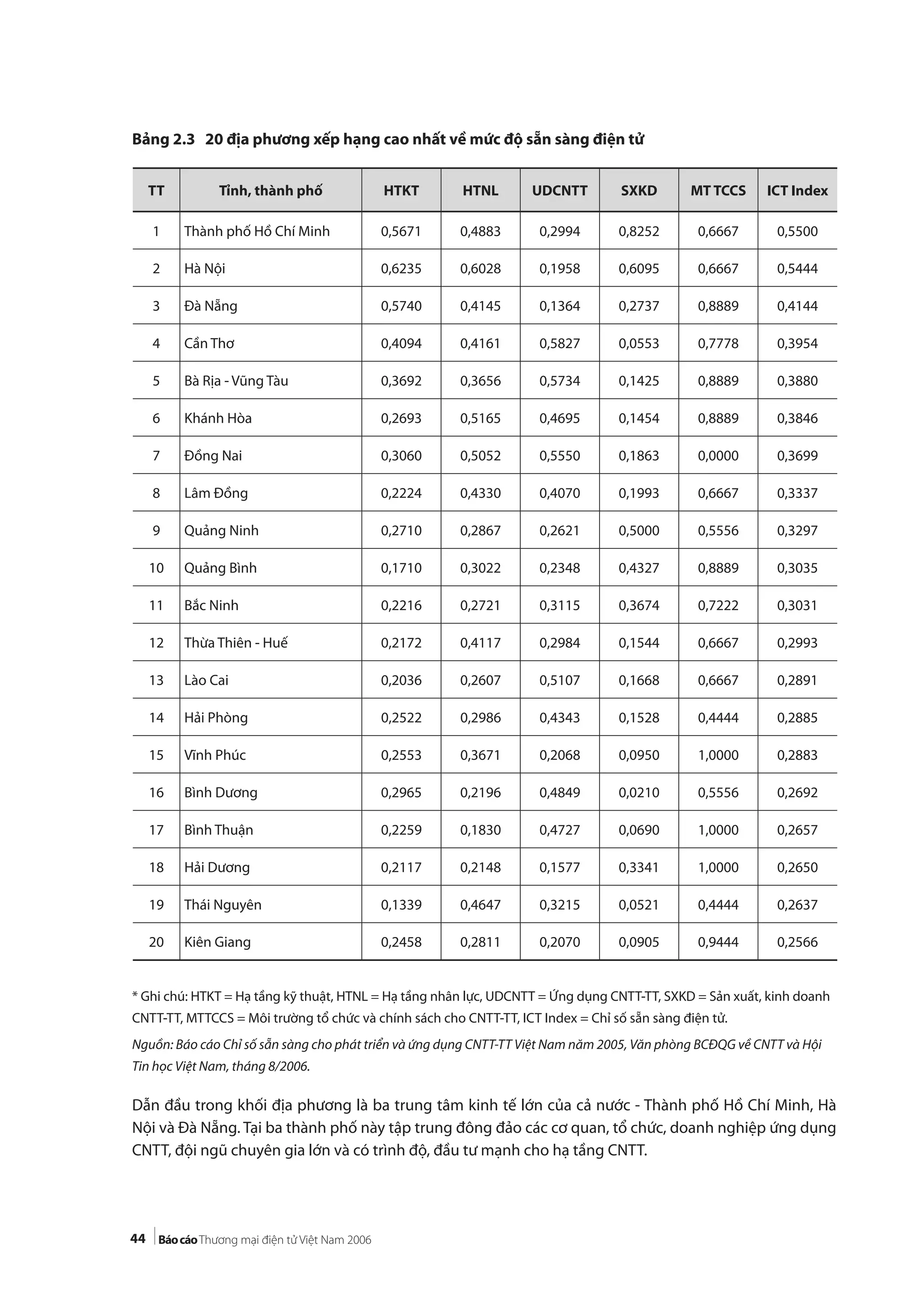 Bảng 2.3 20 địa phương xếp hạng cao nhất về mức độ sẵn sàng điện tử

| TT | Tỉnh, thành phố | HTKT | HTNL | UDCNTT | SXKD | MT TCCS | ICT Index |
|---|---|---|---|---|---|---|---|
| 1 | Thành phố Hồ Chí Minh | 0,5671 | 0,4883 | 0,2994 | 0,8252 | 0,6667 | 0,5500 |
| 2 | Hà Nội | 0,6235 | 0,6028 | 0,1958 | 0,6095 | 0,6667 | 0,5444 |
| 3 | Đà Nẵng | 0,5740 | 0,4145 | 0,1364 | 0,2737 | 0,8889 | 0,4144 |
| 4 | Cần Thơ | 0,4094 | 0,4161 | 0,5827 | 0,0553 | 0,7778 | 0,3954 |
| 5 | Bà Rịa - Vũng Tàu | 0,3692 | 0,3656 | 0,5734 | 0,1425 | 0,8889 | 0,3880 |
| 6 | Khánh Hòa | 0,2693 | 0,5165 | 0,4695 | 0,1454 | 0,8889 | 0,3846 |
| 7 | Đồng Nai | 0,3060 | 0,5052 | 0,5550 | 0,1863 | 0,0000 | 0,3699 |
| 8 | Lâm Đồng | 0,2224 | 0,4330 | 0,4070 | 0,1993 | 0,6667 | 0,3337 |
| 9 | Quảng Ninh | 0,2710 | 0,2867 | 0,2621 | 0,5000 | 0,5556 | 0,3297 |
| 10 | Quảng Bình | 0,1710 | 0,3022 | 0,2348 | 0,4327 | 0,8889 | 0,3035 |
| 11 | Bắc Ninh | 0,2216 | 0,2721 | 0,3115 | 0,3674 | 0,7222 | 0,3031 |
| 12 | Thừa Thiên - Huế | 0,2172 | 0,4117 | 0,2984 | 0,1544 | 0,6667 | 0,2993 |
| 13 | Lào Cai | 0,2036 | 0,2607 | 0,5107 | 0,1668 | 0,6667 | 0,2891 |
| 14 | Hải Phòng | 0,2522 | 0,2986 | 0,4343 | 0,1528 | 0,4444 | 0,2885 |
| 15 | Vĩnh Phúc | 0,2553 | 0,3671 | 0,2068 | 0,0950 | 1,0000 | 0,2883 |
| 16 | Bình Dương | 0,2965 | 0,2196 | 0,4849 | 0,0210 | 0,5556 | 0,2692 |
| 17 | Bình Thuận | 0,2259 | 0,1830 | 0,4727 | 0,0690 | 1,0000 | 0,2657 |
| 18 | Hải Dương | 0,2117 | 0,2148 | 0,1577 | 0,3341 | 1,0000 | 0,2650 |
| 19 | Thái Nguyên | 0,1339 | 0,4647 | 0,3215 | 0,0521 | 0,4444 | 0,2637 |
| 20 | Kiên Giang | 0,2458 | 0,2811 | 0,2070 | 0,0905 | 0,9444 | 0,2566 |

* Ghi chú: HTKT = Hạ tầng kỹ thuật, HTNL = Hạ tầng nhân lực, UDCNTT = Ứng dụng CNTT-TT, SXKD = Sản xuất, kinh doanh CNTT-TT, MTTCCS = Môi trường tổ chức và chính sách cho CNTT-TT, ICT Index = Chỉ số sẵn sàng điện tử.

Nguồn: Báo cáo Chỉ số sẵn sàng cho phát triển và ứng dụng CNTT-TT Việt Nam năm 2005, Văn phòng BCĐQG về CNTT và Hội Tin học Việt Nam, tháng 8/2006.

Dẫn đầu trong khối địa phương là ba trung tâm kinh tế lớn của cả nước - Thành phố Hồ Chí Minh, Hà Nội và Đà Nẵng. Tại ba thành phố này tập trung đông đảo các cơ quan, tổ chức, doanh nghiệp ứng dụng CNTT, đội ngũ chuyên gia lớn và có trình độ, đầu tư mạnh cho hạ tầng CNTT.

44 Báo cáo Thương mại điện tử Việt Nam 2006